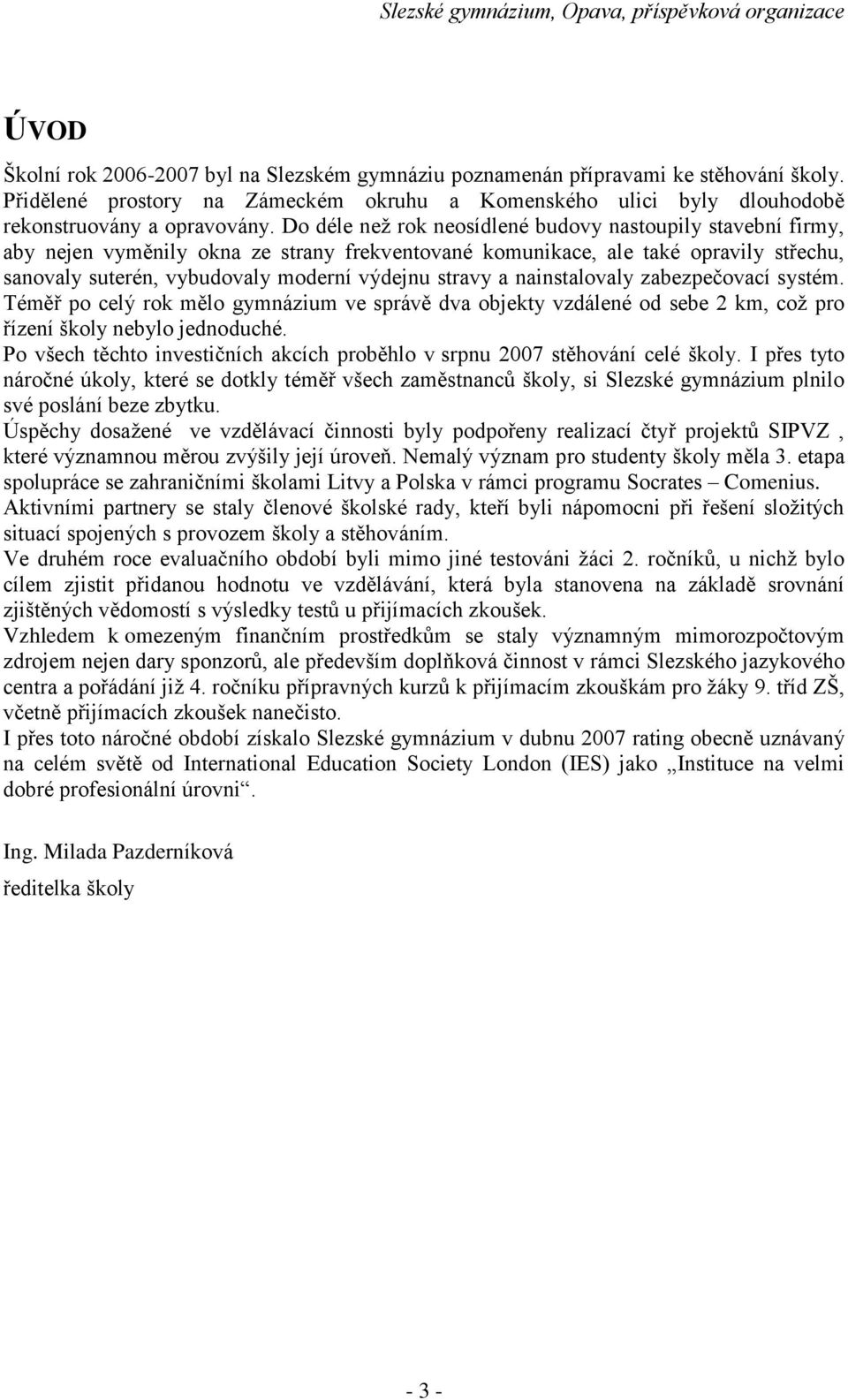 Slezské gymnázium, Opava, příspěvková organizace

ÚVOD

Školní rok 2006-2007 byl na Slezském gymnáziu poznamenán přípravami ke stěhování školy. Přidělené prostory na Zámeckém okruhu a Komenského ulici byly dlouhodobě rekonstruovány a opravovány. Do déle než rok neosídlené budovy nastoupily stavební firmy, aby nejen vyměnily okna ze strany frekventované komunikace, ale také opravily střechu, sanovaly suterén, vybudovaly moderní výdejnu stravy a nainstalovaly zabezpečovací systém. Téměř po celý rok mělo gymnázium ve správě dva objekty vzdálené od sebe 2 km, což pro řízení školy nebylo jednoduché.
Po všech těchto investičních akcích proběhlo v srpnu 2007 stěhování celé školy. I přes tyto náročné úkoly, které se dotkly téměř všech zaměstnanců školy, si Slezské gymnázium plnilo své poslání beze zbytku.
Úspěchy dosažené ve vzdělávací činnosti byly podpořeny realizací čtyř projektů SIPVZ , které významnou měrou zvýšily její úroveň. Nemalý význam pro studenty školy měla 3. etapa spolupráce se zahraničními školami Litvy a Polska v rámci programu Socrates – Comenius.
Aktivními partnery se staly členové školské rady, kteří byli nápomocni při řešení složitých situací spojených s provozem školy a stěhováním.
Ve druhém roce evaluačního období byli mimo jiné testováni žáci 2. ročníků, u nichž bylo cílem zjistit přidanou hodnotu ve vzdělávání, která byla stanovena na základě srovnání zjištěných vědomostí s výsledky testů u přijímacích zkoušek.
Vzhledem k omezeným finančním prostředkům se staly významným mimorozpočtovým zdrojem nejen dary sponzorů, ale především doplňková činnost v rámci Slezského jazykového centra a pořádání již 4. ročníku přípravných kurzů k přijímacím zkouškám pro žáky 9. tříd ZŠ, včetně přijímacích zkoušek nanečisto.
I přes toto náročné období získalo Slezské gymnázium v dubnu 2007 rating obecně uznávaný na celém světě od International Education Society London (IES) jako „Instituce na velmi dobré profesionální úrovni“.

Ing. Milada Pazderníková
ředitelka školy

- 3 -